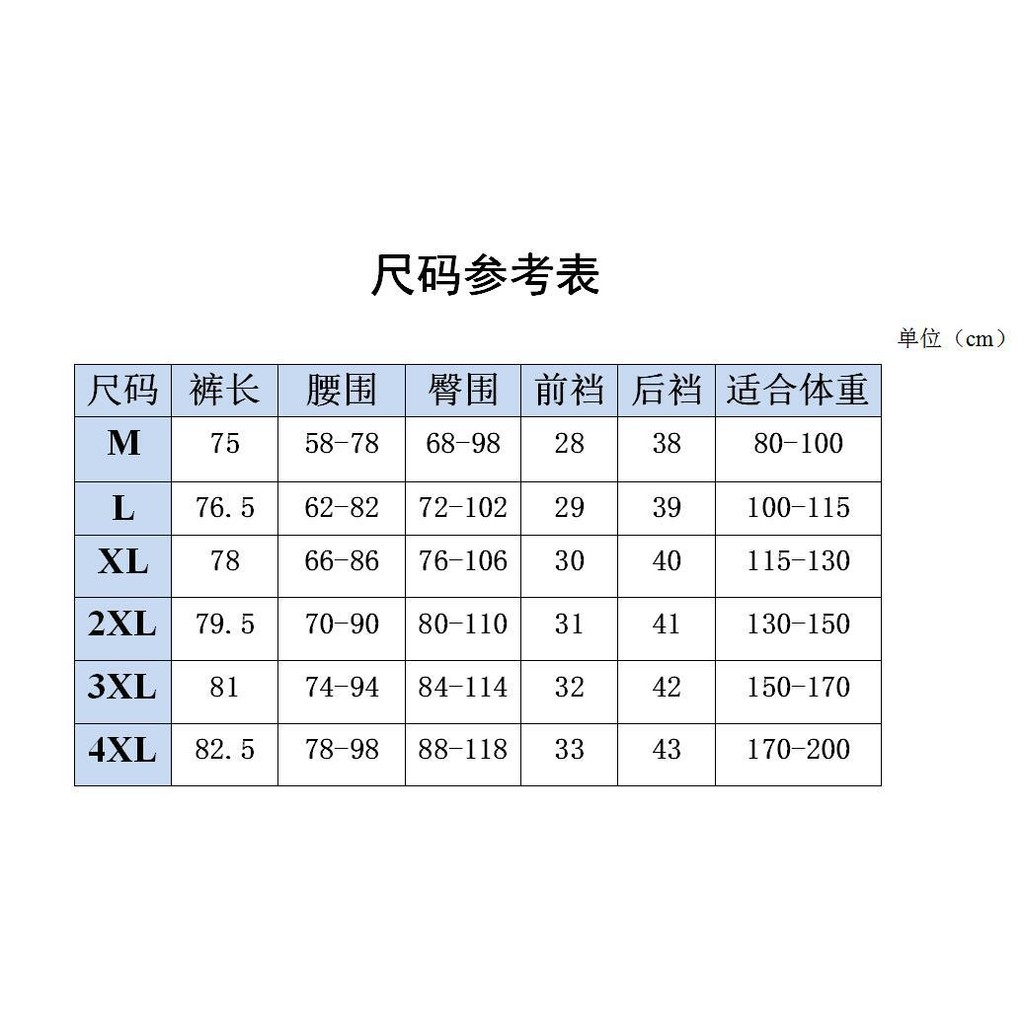 尺码参考表

单位（cm）

| 尺码 | 裤长 | 腰围 | 臀围 | 前裆 | 后裆 | 适合体重 |
|---|---|---|---|---|---|---|
| M | 75 | 58-78 | 68-98 | 28 | 38 | 80-100 |
| L | 76.5 | 62-82 | 72-102 | 29 | 39 | 100-115 |
| XL | 78 | 66-86 | 76-106 | 30 | 40 | 115-130 |
| 2XL | 79.5 | 70-90 | 80-110 | 31 | 41 | 130-150 |
| 3XL | 81 | 74-94 | 84-114 | 32 | 42 | 150-170 |
| 4XL | 82.5 | 78-98 | 88-118 | 33 | 43 | 170-200 |